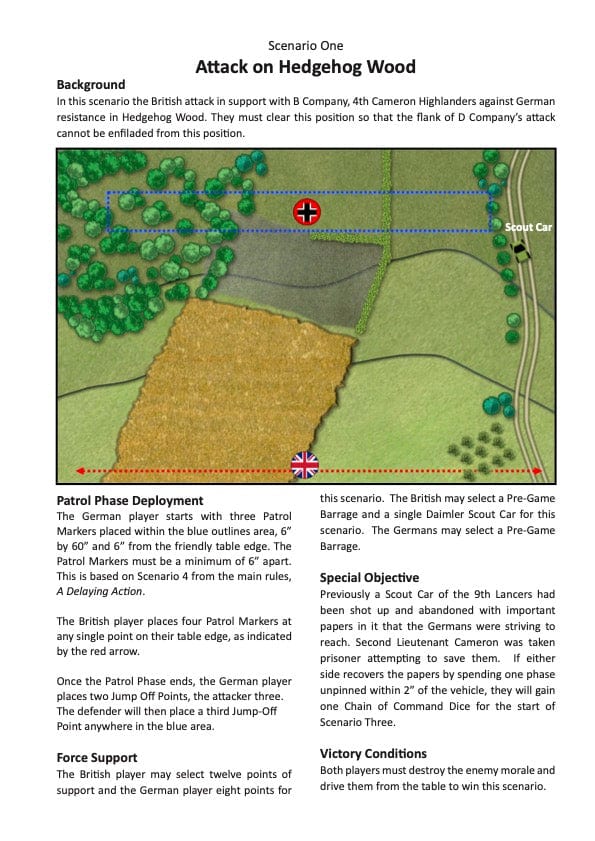 Scenario One

Attack on Hedgehog Wood

Background

In this scenario the British attack in support with B Company, 4th Cameron Highlanders against German resistance in Hedgehog Wood. They must clear this position so that the flank of D Company's attack cannot be enfiladed from this position.

Scout Car

Patrol Phase Deployment

The German player starts with three Patrol Markers placed within the blue outlines area, 6" by 60" and 6" from the friendly table edge. The Patrol Markers must be a minimum of 6" apart. This is based on Scenario 4 from the main rules, A Delaying Action.

The British player places four Patrol Markers at any single point on their table edge, as indicated by the red arrow.

Once the Patrol Phase ends, the German player places two Jump Off Points, the attacker three. The defender will then place a third Jump-Off Point anywhere in the blue area.

Force Support

The British player may select twelve points of support and the German player eight points for this scenario. The British may select a Pre-Game Barrage and a single Daimler Scout Car for this scenario. The Germans may select a Pre-Game Barrage.

Special Objective

Previously a Scout Car of the 9th Lancers had been shot up and abandoned with important papers in it that the Germans were striving to reach. Second Lieutenant Cameron was taken prisoner attempting to save them. If either side recovers the papers by spending one phase unpinned within 2" of the vehicle, they will gain one Chain of Command Dice for the start of Scenario Three.

Victory Conditions

Both players must destroy the enemy morale and drive them from the table to win this scenario.